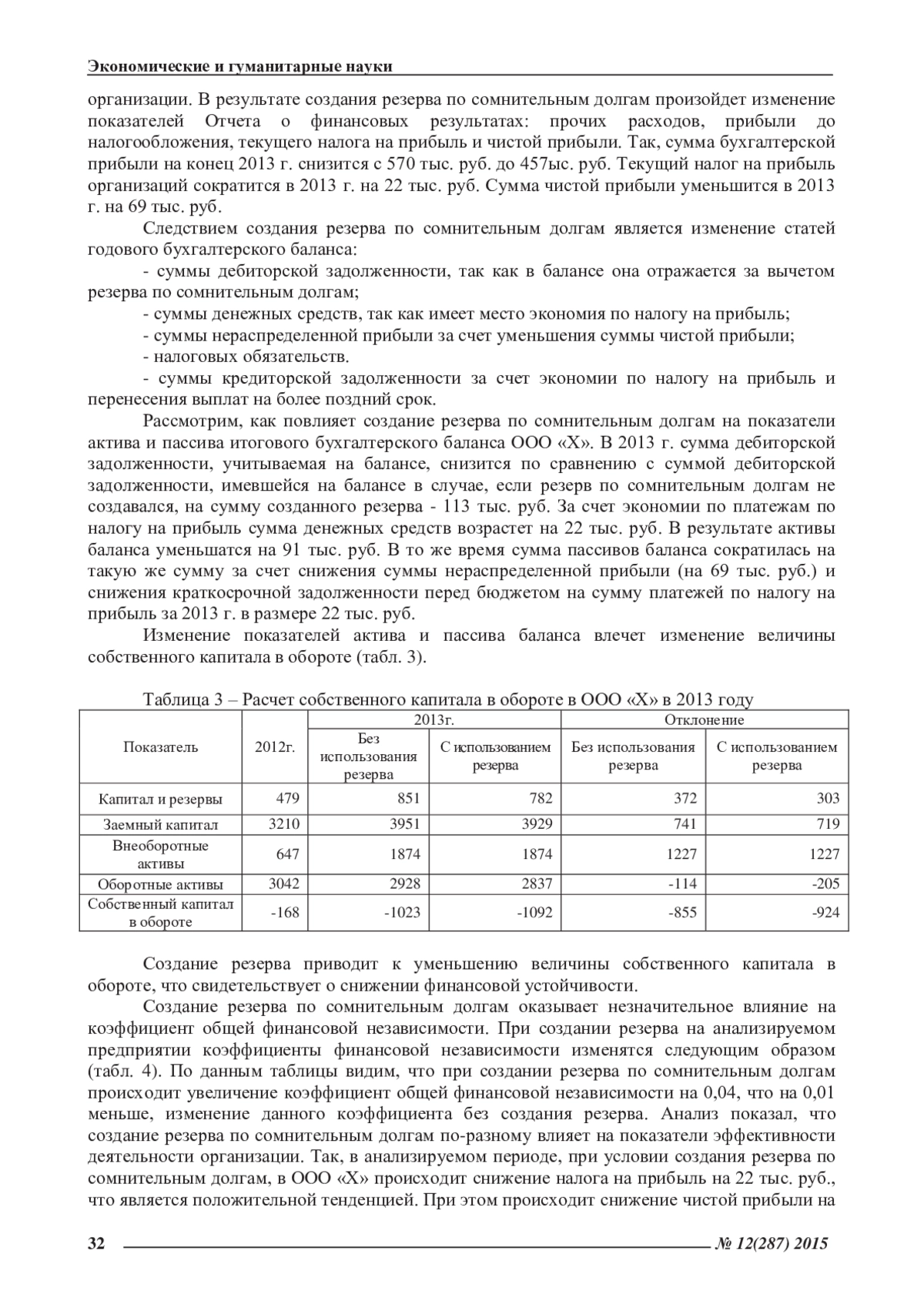 Экономические и гуманитарные науки

организации. В результате создания резерва по сомнительным долгам произойдет изменение показателей Отчета о финансовых результатах: прочих расходов, прибыли до налогообложения, текущего налога на прибыль и чистой прибыли. Так, сумма бухгалтерской прибыли на конец 2013 г. снизится с 570 тыс. руб. до 457ыс. руб. Текущий налог на прибыль организаций сократится в 2013 г. на 22 тыс. руб. Сумма чистой прибыли уменьшится в 2013 г. на 69 тыс. руб.

Следствием создания резерва по сомнительным долгам является изменение статей годового бухгалтерского баланса:

- суммы дебиторской задолженности, так как в балансе она отражается за вычетом резерва по сомнительным долгам;

- суммы денежных средств, так как имеет место экономия по налогу на прибыль;

- суммы нераспределенной прибыли за счет уменьшения суммы чистой прибыли;

- налоговых обязательств.

- суммы кредиторской задолженности за счет экономии по налогу на прибыль и перенесения выплат на более поздний срок.

Рассмотрим, как повлияет создание резерва по сомнительным долгам на показатели актива и пассива итогового бухгалтерского баланса ООО «Х». В 2013 г. сумма дебиторской задолженности, учитываемая на балансе, снизится по сравнению с суммой дебиторской задолженности, имевшейся на балансе в случае, если резерв по сомнительным долгам не создавался, на сумму созданного резерва - 113 тыс. руб. За счет экономии по платежам по налогу на прибыль сумма денежных средств возрастет на 22 тыс. руб. В результате активы баланса уменьшатся на 91 тыс. руб. В то же время сумма пассивов баланса сократилась на такую же сумму за счет снижения суммы нераспределенной прибыли (на 69 тыс. руб.) и снижения краткосрочной задолженности перед бюджетом на сумму платежей по налогу на прибыль за 2013 г. в размере 22 тыс. руб.

Изменение показателей актива и пассива баланса влечет изменение величины собственного капитала в обороте (табл. 3).

Таблица 3 – Расчет собственного капитала в обороте в ООО «Х» в 2013 году

| Показатель | 2012г. | 2013г. Без использования резерва | 2013г. С использованием резерва | Отклонение Без использования резерва | Отклонение С использованием резерва |
|---|---|---|---|---|---|
| Капитал и резервы | 479 | 851 | 782 | 372 | 303 |
| Заемный капитал | 3210 | 3951 | 3929 | 741 | 719 |
| Внеоборотные активы | 647 | 1874 | 1874 | 1227 | 1227 |
| Оборотные активы | 3042 | 2928 | 2837 | -114 | -205 |
| Собственный капитал в обороте | -168 | -1023 | -1092 | -855 | -924 |

Создание резерва приводит к уменьшению величины собственного капитала в обороте, что свидетельствует о снижении финансовой устойчивости.

Создание резерва по сомнительным долгам оказывает незначительное влияние на коэффициент общей финансовой независимости. При создании резерва на анализируемом предприятии коэффициенты финансовой независимости изменятся следующим образом (табл. 4). По данным таблицы видим, что при создании резерва по сомнительным долгам происходит увеличение коэффициент общей финансовой независимости на 0,04, что на 0,01 меньше, изменение данного коэффициента без создания резерва. Анализ показал, что создание резерва по сомнительным долгам по-разному влияет на показатели эффективности деятельности организации. Так, в анализируемом периоде, при условии создания резерва по сомнительным долгам, в ООО «Х» происходит снижение налога на прибыль на 22 тыс. руб., что является положительной тенденцией. При этом происходит снижение чистой прибыли на

32 № 12(287) 2015